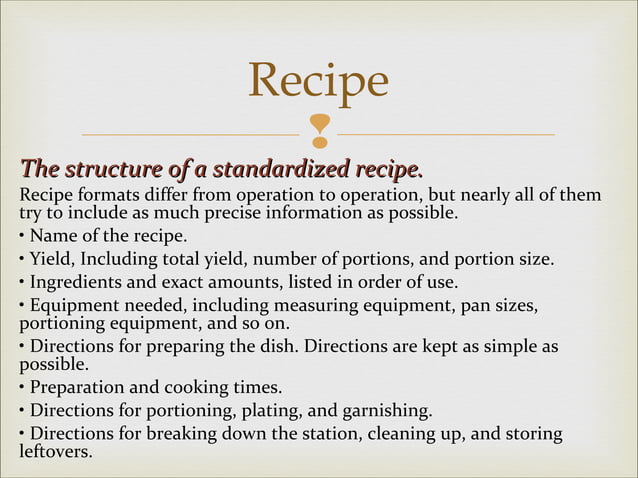 Recipe

The structure of a standardized recipe.

Recipe formats differ from operation to operation, but nearly all of them try to include as much precise information as possible.

• Name of the recipe.

• Yield, Including total yield, number of portions, and portion size.

• Ingredients and exact amounts, listed in order of use.

• Equipment needed, including measuring equipment, pan sizes, portioning equipment, and so on.

• Directions for preparing the dish. Directions are kept as simple as possible.

• Preparation and cooking times.

• Directions for portioning, plating, and garnishing.

• Directions for breaking down the station, cleaning up, and storing leftovers.